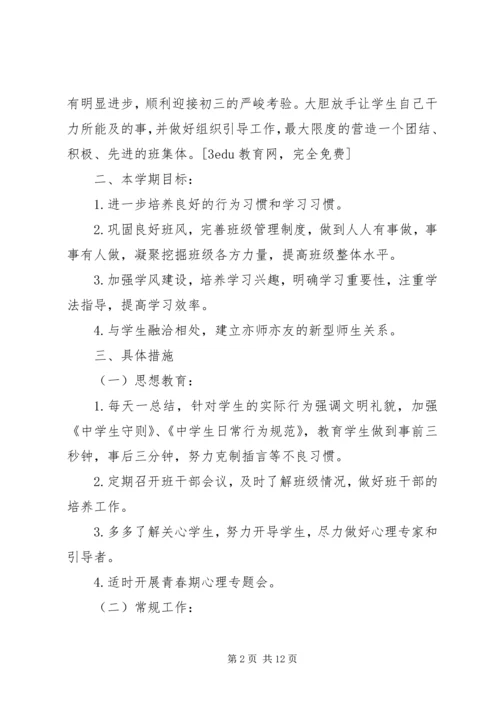 有明显进步，顺利迎接初三的严峻考验。大胆放手让学生自己干力所能及的事，并做好组织引导工作，最大限度的营造一个团结、积极、先进的班集体。[3edu 教育网，完全免费]

二、本学期目标：

1.进一步培养良好的行为习惯和学习习惯。

2.巩固良好班风，完善班级管理制度，做到人人有事做，事事有人做，凝聚挖掘班级各方力量，提高班级整体水平。

3.加强学风建设，培养学习兴趣，明确学习重要性，注重学法指导，提高学习效率。

4.与学生融洽相处，建立亦师亦友的新型师生关系。

三、具体措施

（一）思想教育：

1.每天一总结，针对学生的实际行为强调文明礼貌，加强《中学生守则》、《中学生日常行为规范》，教育学生做到事前三秒钟，事后三分钟，努力克制插言等不良习惯。

2.定期召开班干部会议，及时了解班级情况，做好班干部的培养工作。

3.多多了解关心学生，努力开导学生，尽力做好心理专家和引导者。

4.适时开展青春期心理专题会。

（二）常规工作：

第 2 页 共 12 页